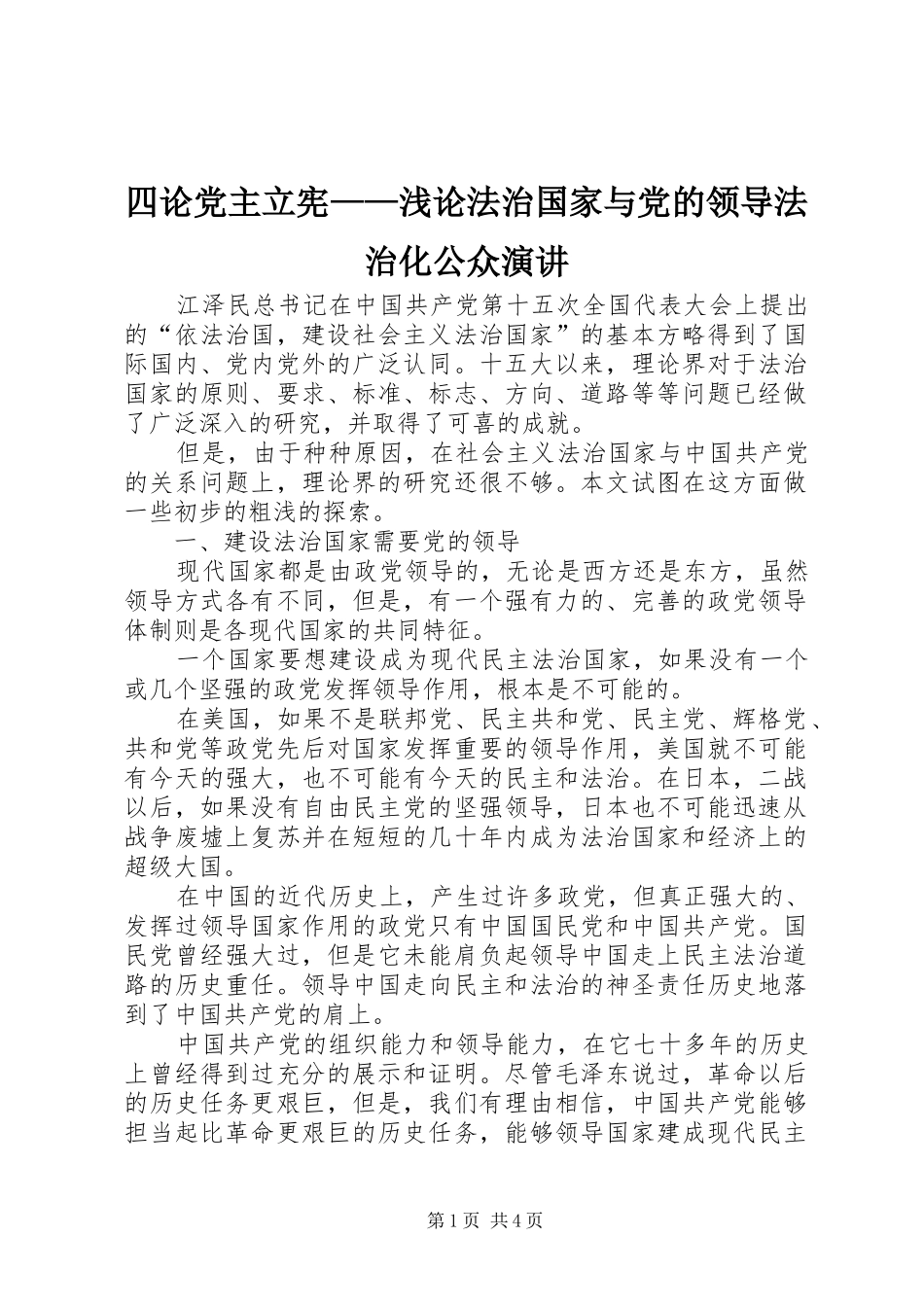 四论党主立宪——浅论法治国家与党的领导法治化公众演讲

江泽民总书记在中国共产党第十五次全国代表大会上提出的“依法治国，建设社会主义法治国家”的基本方略得到了国际国内、党内党外的广泛认同。十五大以来，理论界对于法治国家的原则、要求、标准、标志、方向、道路等等问题已经做了广泛深入的研究，并取得了可喜的成就。

但是，由于种种原因，在社会主义法治国家与中国共产党的关系问题上，理论界的研究还很不够。本文试图在这方面做一些初步的粗浅的探索。

一、建设法治国家需要党的领导

现代国家都是由政党领导的，无论是西方还是东方，虽然领导方式各有不同，但是，有一个强有力的、完善的政党领导体制则是各现代国家的共同特征。

一个国家要想建设成为现代民主法治国家，如果没有一个或几个坚强的政党发挥领导作用，根本是不可能的。

在美国，如果不是联邦党、民主共和党、民主党、辉格党、共和党等政党先后对国家发挥重要的领导作用，美国就不可能有今天的强大，也不可能有今天的民主和法治。在日本，二战以后，如果没有自由民主党的坚强领导，日本也不可能迅速从战争废墟上复苏并在短短的几十年内成为法治国家和经济上的超级大国。

在中国的近代历史上，产生过许多政党，但真正强大的、发挥过领导国家作用的政党只有中国国民党和中国共产党。国民党曾经强大过，但是它未能肩负起领导中国走上民主法治道路的历史重任。领导中国走向民主和法治的神圣责任历史地落到了中国共产党的肩上。

中国共产党的组织能力和领导能力，在它七十多年的历史上曾经得到过充分的展示和证明。尽管毛泽东说过，革命以后的历史任务更艰巨，但是，我们有理由相信，中国共产党能够担当起比革命更艰巨的历史任务，能够领导国家建成现代民主

第1页 共4页